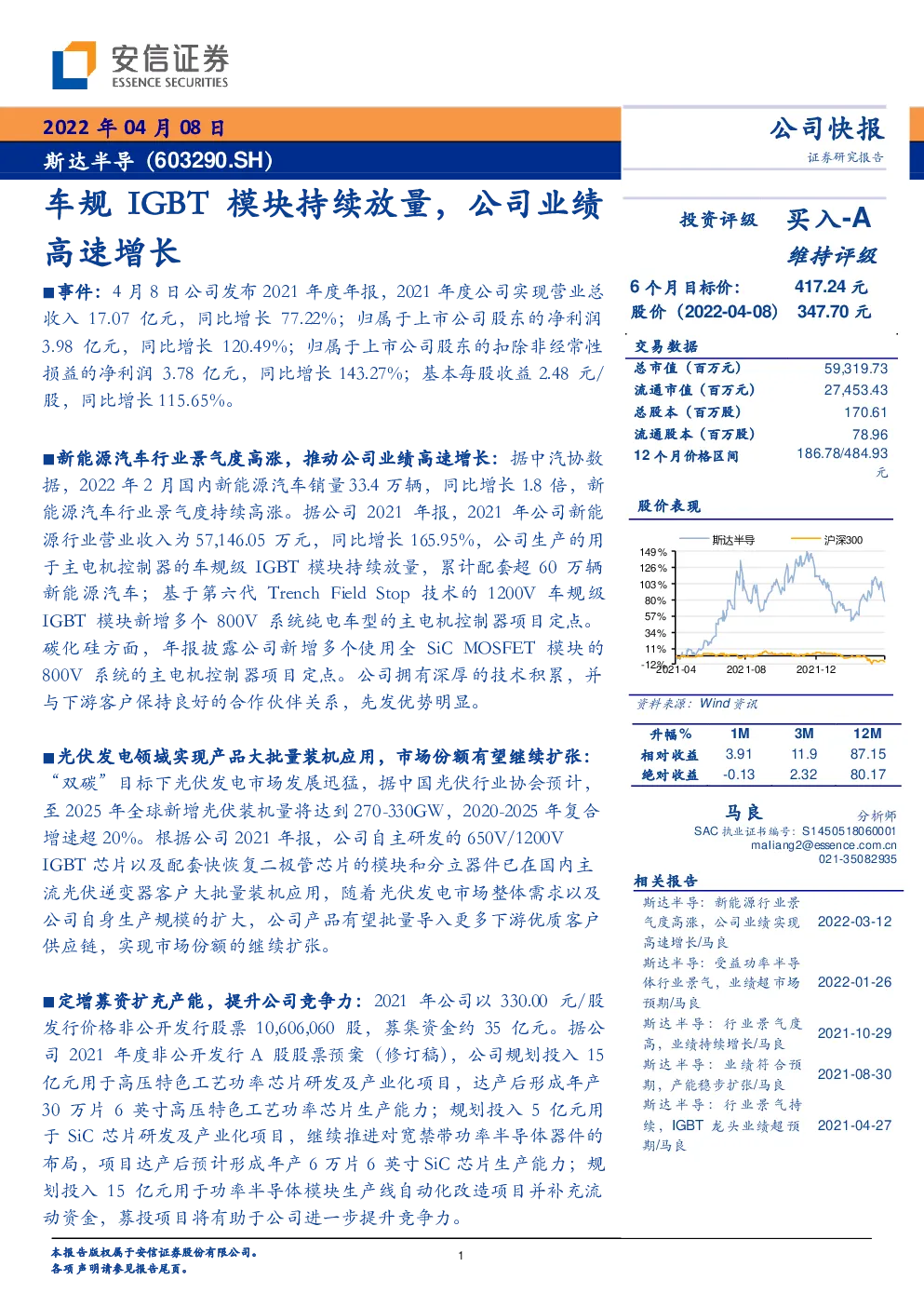 安信证券
ESSENCE SECURITIES

2022 年 04 月 08 日
斯达半导（603290.SH）

公司快报
证券研究报告

车规 IGBT 模块持续放量，公司业绩高速增长

■事件：4 月 8 日公司发布 2021 年度年报，2021 年度公司实现营业总收入 17.07 亿元，同比增长 77.22%；归属于上市公司股东的净利润 3.98 亿元，同比增长 120.49%；归属于上市公司股东的扣除非经常性损益的净利润 3.78 亿元，同比增长 143.27%；基本每股收益 2.48 元/股，同比增长 115.65%。

■新能源汽车行业景气度高涨，推动公司业绩高速增长：据中汽协数据，2022 年 2 月国内新能源汽车销量 33.4 万辆，同比增长 1.8 倍，新能源汽车行业景气度持续高涨。据公司 2021 年报，2021 年公司新能源行业营业收入为 57,146.05 万元，同比增长 165.95%，公司生产的用于主电机控制器的车规级 IGBT 模块持续放量，累计配套超 60 万辆新能源汽车；基于第六代 Trench Field Stop 技术的 1200V 车规级 IGBT 模块新增多个 800V 系统纯电车型的主电机控制器项目定点。碳化硅方面，年报披露公司新增多个使用全 SiC MOSFET 模块的 800V 系统的主电机控制器项目定点。公司拥有深厚的技术积累，并与下游客户保持良好的合作伙伴关系，先发优势明显。

■光伏发电领域实现产品大批量装机应用，市场份额有望继续扩张：“双碳”目标下光伏发电市场发展迅猛，据中国光伏行业协会预计，至 2025 年全球新增光伏装机量将达到 270-330GW，2020-2025 年复合增速超 20%。根据公司 2021 年报，公司自主研发的 650V/1200V IGBT 芯片以及配套快恢复二极管芯片的模块和分立器件已在国内主流光伏逆变器客户大批量装机应用，随着光伏发电市场整体需求以及公司自身生产规模的扩大，公司产品有望批量导入更多下游优质客户供应链，实现市场份额的继续扩张。

■定增募资扩充产能，提升公司竞争力：2021 年公司以 330.00 元/股发行价格非公开发行股票 10,606,060 股，募集资金约 35 亿元。据公司 2021 年度非公开发行 A 股股票预案（修订稿），公司规划投入 15 亿元用于高压特色工艺功率芯片研发及产业化项目，达产后形成年产 30 万片 6 英寸高压特色工艺功率芯片生产能力；规划投入 5 亿元用于 SiC 芯片研发及产业化项目，继续推进对宽禁带功率半导体器件的布局，项目达产后预计形成年产 6 万片 6 英寸 SiC 芯片生产能力；规划投入 15 亿元用于功率半导体模块生产线自动化改造项目并补充流动资金，募投项目将有助于公司进一步提升竞争力。

投资评级 买入-A
维持评级

6 个月目标价： 417.24 元
股价（2022-04-08） 347.70 元

交易数据
| | |
|---|---|
| 总市值（百万元） | 59,319.73 |
| 流通市值（百万元） | 27,453.43 |
| 总股本（百万股） | 170.61 |
| 流通股本（百万股） | 78.96 |
| 12 个月价格区间 | 186.78/484.93 元 |

股价表现
斯达半导 沪深300
149% 126% 103% 80% 57% 34% 11% -12%
2021-04 2021-08 2021-12

资料来源：Wind 资讯

| 升幅% | 1M | 3M | 12M |
|---|---|---|---|
| 相对收益 | 3.91 | 11.9 | 87.15 |
| 绝对收益 | -0.13 | 2.32 | 80.17 |

马良 分析师
SAC 执业证书编号：S1450518060001
maliang2@essence.com.cn
021-35082935

相关报告
| | |
|---|---|
| 斯达半导：新能源行业景气度高涨，公司业绩实现高速增长/马良 | 2022-03-12 |
| 斯达半导：受益功率半导体行业景气，业绩超市场预期/马良 | 2022-01-26 |
| 斯达半导：行业景气度高，业绩持续增长/马良 | 2021-10-29 |
| 斯达半导：业绩符合预期，产能稳步扩张/马良 | 2021-08-30 |
| 斯达半导：行业景气持续，IGBT 龙头业绩超预期/马良 | 2021-04-27 |

本报告版权属于安信证券股份有限公司。
各项声明请参见报告尾页。
1